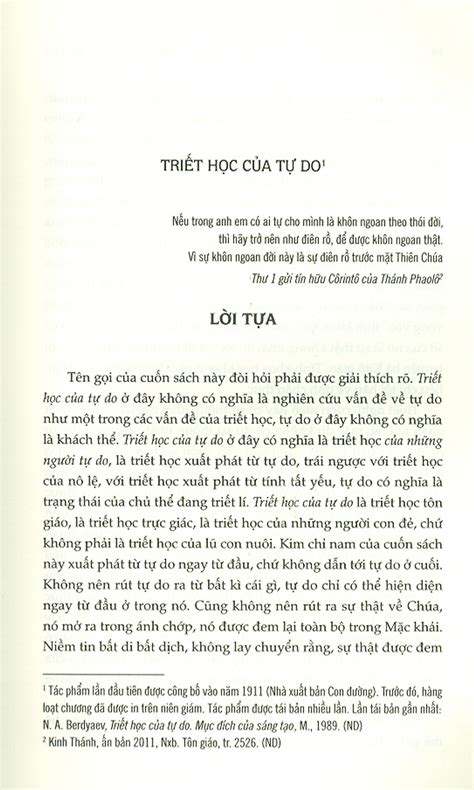 TRIẾT HỌC CỦA TỰ DO$^1$

Nếu trong anh em có ai tự cho mình là khôn ngoan theo thói đời, thì hãy trở nên như điên rồ, để được khôn ngoan thật. Vì sự khôn ngoan đời này là sự điên rồ trước mặt Thiên Chúa

Thư 1 gửi tín hữu Côrintô của Thánh Phaolô$^2$

LỜI TỰA

Tên gọi của cuốn sách này đòi hỏi phải được giải thích rõ. Triết học của tự do ở đây không có nghĩa là nghiên cứu vấn đề về tự do như một trong các vấn đề của triết học, tự do ở đây không có nghĩa là khách thể. Triết học của tự do ở đây có nghĩa là triết học của những người tự do, là triết học xuất phát từ tự do, trái ngược với triết học của nô lệ, với triết học xuất phát từ tính tất yếu, tự do có nghĩa là trạng thái của chủ thể đang triết lí. Triết học của tự do là triết học tôn giáo, là triết học trực giác, là triết học của những người con đẻ, chứ không phải là triết học của lũ con nuôi. Kim chỉ nam của cuốn sách này xuất phát từ tự do ngay từ đầu, chứ không dẫn tới tự do ở cuối. Không nên rút tự do ra từ bất kì cái gì, tự do chỉ có thể hiện diện ngay từ đầu ở trong nó. Cũng không nên rút ra sự thật về Chúa, nó mở ra trong ánh chớp, nó được đem lại toàn bộ trong Mặc khải. Niềm tin bất di bất dịch, không lay chuyển rằng, sự thật được đem

$^1$ Tác phẩm lần đầu tiên được công bố vào năm 1911 (Nhà xuất bản Con đường). Trước đó, hàng loạt chương đã được in trên niên giám. Tác phẩm được tái bản nhiều lần. Lần tái bản gần nhất: N. A. Berdyaev, Triết học của tự do. Mục đích của sáng tạo, M., 1989. (ND)
$^2$ Kinh Thánh, ấn bản 2011, Nxb. Tôn giáo, tr. 2526. (ND)